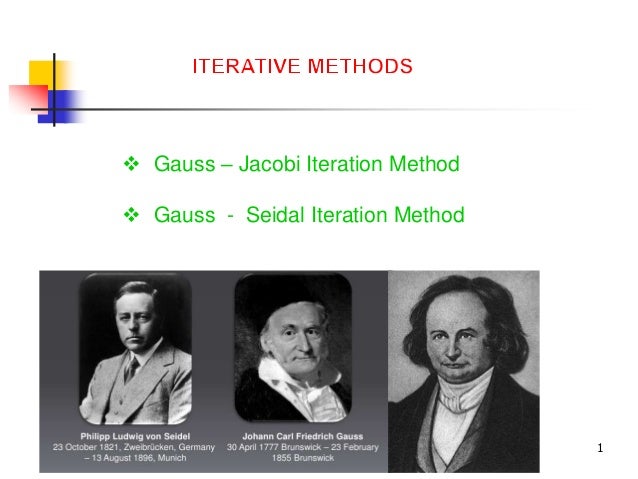 ITERATIVE METHODS

❖ Gauss – Jacobi Iteration Method

❖ Gauss - Seidal Iteration Method

Philipp Ludwig von Seidel
23 October 1821, Zweibrücken, Germany – 13 August 1896, Munich

Johann Carl Friedrich Gauss
30 April 1777 Brunswick – 23 February 1855 Brunswick

1